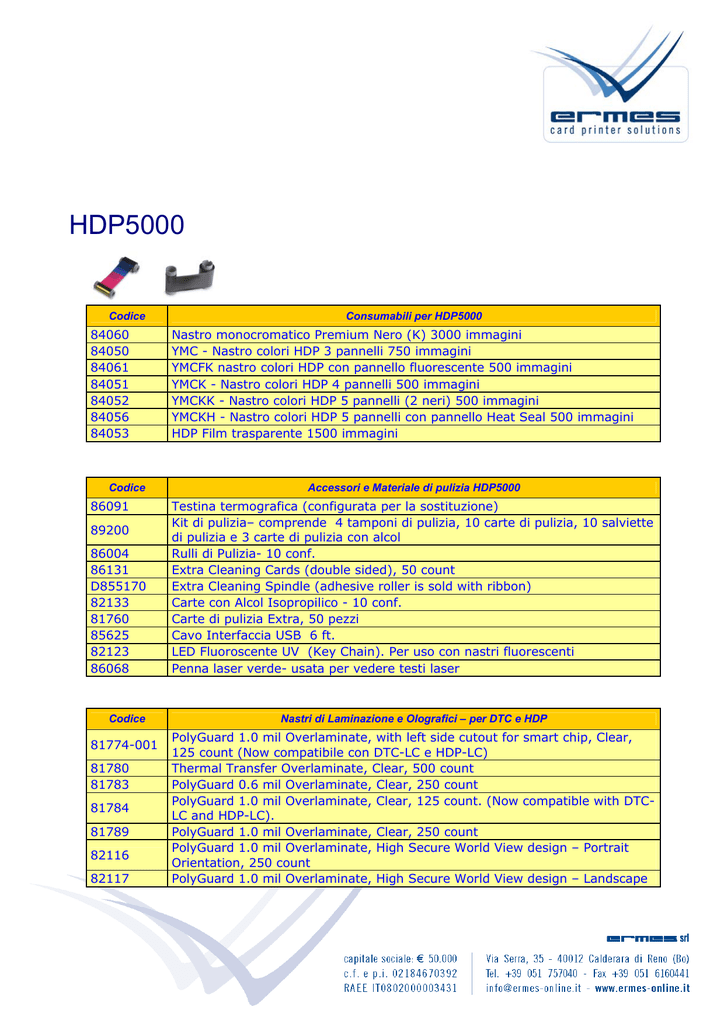 ermes
card printer solutions

HDP5000

| Codice | Consumabili per HDP5000 |
|---|---|
| 84060 | Nastro monocromatico Premium Nero (K) 3000 immagini |
| 84050 | YMC - Nastro colori HDP 3 pannelli 750 immagini |
| 84061 | YMCFK nastro colori HDP con pannello fluorescente 500 immagini |
| 84051 | YMCK - Nastro colori HDP 4 pannelli 500 immagini |
| 84052 | YMCKK - Nastro colori HDP 5 pannelli (2 neri) 500 immagini |
| 84056 | YMCKH - Nastro colori HDP 5 pannelli con pannello Heat Seal 500 immagini |
| 84053 | HDP Film trasparente 1500 immagini |

| Codice | Accessori e Materiale di pulizia HDP5000 |
|---|---|
| 86091 | Testina termografica (configurata per la sostituzione) |
| 89200 | Kit di pulizia– comprende 4 tamponi di pulizia, 10 carte di pulizia, 10 salviette di pulizia e 3 carte di pulizia con alcol |
| 86004 | Rulli di Pulizia- 10 conf. |
| 86131 | Extra Cleaning Cards (double sided), 50 count |
| D855170 | Extra Cleaning Spindle (adhesive roller is sold with ribbon) |
| 82133 | Carte con Alcol Isopropilico - 10 conf. |
| 81760 | Carte di pulizia Extra, 50 pezzi |
| 85625 | Cavo Interfaccia USB 6 ft. |
| 82123 | LED Fluoroscente UV (Key Chain). Per uso con nastri fluorescenti |
| 86068 | Penna laser verde- usata per vedere testi laser |

| Codice | Nastri di Laminazione e Olografici – per DTC e HDP |
|---|---|
| 81774-001 | PolyGuard 1.0 mil Overlaminate, with left side cutout for smart chip, Clear, 125 count (Now compatibile con DTC-LC e HDP-LC) |
| 81780 | Thermal Transfer Overlaminate, Clear, 500 count |
| 81783 | PolyGuard 0.6 mil Overlaminate, Clear, 250 count |
| 81784 | PolyGuard 1.0 mil Overlaminate, Clear, 125 count. (Now compatible with DTC-LC and HDP-LC). |
| 81789 | PolyGuard 1.0 mil Overlaminate, Clear, 250 count |
| 82116 | PolyGuard 1.0 mil Overlaminate, High Secure World View design – Portrait Orientation, 250 count |
| 82117 | PolyGuard 1.0 mil Overlaminate, High Secure World View design – Landscape |

ermes srl
capitale sociale: € 50.000
c.f. e p.i. 02184670392
RAEE IT08020000003431
Via Serra, 35 - 40012 Calderara di Reno (Bo)
Tel. +39 051 757040 - Fax +39 051 6160441
info@ermes-online.it - www.ermes-online.it